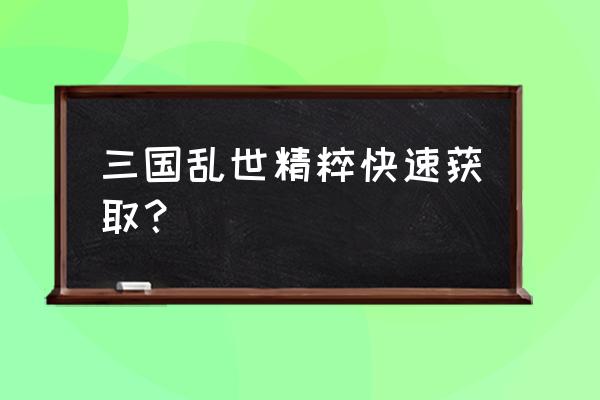 三国乱世精粹快速获取？